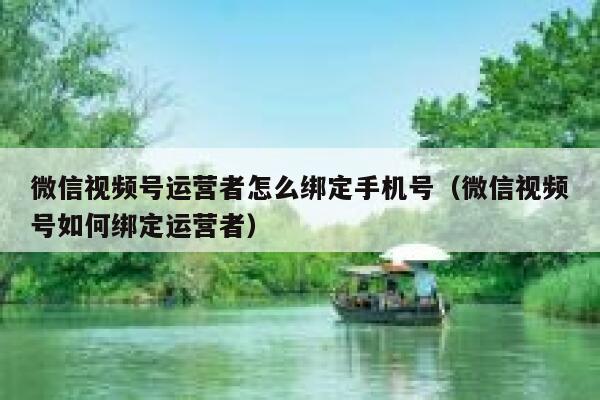 微信视频号运营者怎么绑定手机号（微信视频号如何绑定运营者）